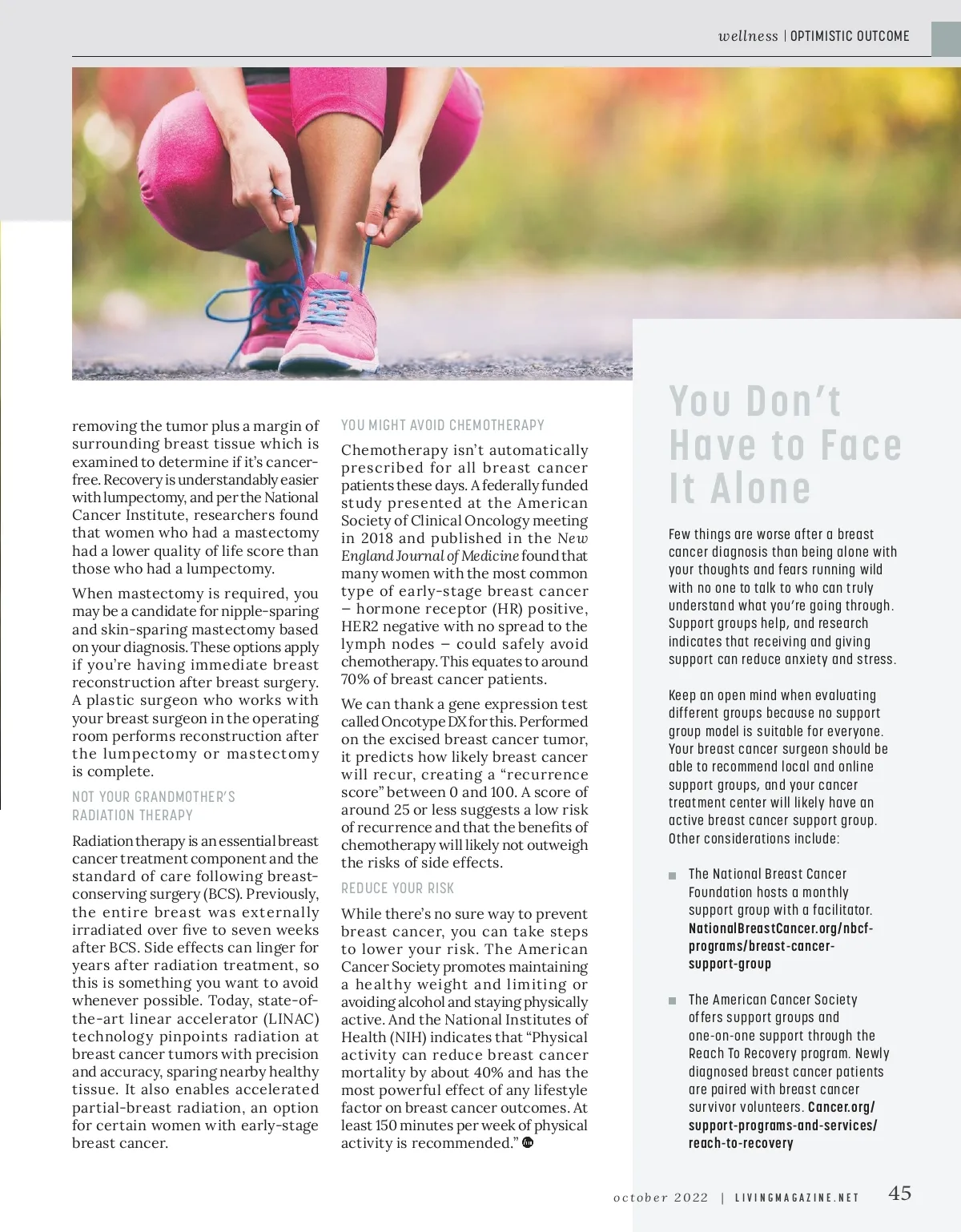 wellness | OPTIMISTIC OUTCOME

removing the tumor plus a margin of surrounding breast tissue which is examined to determine if it's cancer-free. Recovery is understandably easier with lumpectomy, and per the National Cancer Institute, researchers found that women who had a mastectomy had a lower quality of life score than those who had a lumpectomy.

When mastectomy is required, you may be a candidate for nipple-sparing and skin-sparing mastectomy based on your diagnosis. These options apply if you're having immediate breast reconstruction after breast surgery. A plastic surgeon who works with your breast surgeon in the operating room performs reconstruction after the lumpectomy or mastectomy is complete.

NOT YOUR GRANDMOTHER'S RADIATION THERAPY

Radiation therapy is an essential breast cancer treatment component and the standard of care following breast-conserving surgery (BCS). Previously, the entire breast was externally irradiated over five to seven weeks after BCS. Side effects can linger for years after radiation treatment, so this is something you want to avoid whenever possible. Today, state-of-the-art linear accelerator (LINAC) technology pinpoints radiation at breast cancer tumors with precision and accuracy, sparing nearby healthy tissue. It also enables accelerated partial-breast radiation, an option for certain women with early-stage breast cancer.

YOU MIGHT AVOID CHEMOTHERAPY

Chemotherapy isn't automatically prescribed for all breast cancer patients these days. A federally funded study presented at the American Society of Clinical Oncology meeting in 2018 and published in the New England Journal of Medicine found that many women with the most common type of early-stage breast cancer – hormone receptor (HR) positive, HER2 negative with no spread to the lymph nodes – could safely avoid chemotherapy. This equates to around 70% of breast cancer patients.

We can thank a gene expression test called Oncotype DX for this. Performed on the excised breast cancer tumor, it predicts how likely breast cancer will recur, creating a "recurrence score" between 0 and 100. A score of around 25 or less suggests a low risk of recurrence and that the benefits of chemotherapy will likely not outweigh the risks of side effects.

REDUCE YOUR RISK

While there's no sure way to prevent breast cancer, you can take steps to lower your risk. The American Cancer Society promotes maintaining a healthy weight and limiting or avoiding alcohol and staying physically active. And the National Institutes of Health (NIH) indicates that "Physical activity can reduce breast cancer mortality by about 40% and has the most powerful effect of any lifestyle factor on breast cancer outcomes. At least 150 minutes per week of physical activity is recommended."

You Don't Have to Face It Alone

Few things are worse after a breast cancer diagnosis than being alone with your thoughts and fears running wild with no one to talk to who can truly understand what you're going through. Support groups help, and research indicates that receiving and giving support can reduce anxiety and stress.

Keep an open mind when evaluating different groups because no support group model is suitable for everyone. Your breast cancer surgeon should be able to recommend local and online support groups, and your cancer treatment center will likely have an active breast cancer support group. Other considerations include:

The National Breast Cancer Foundation hosts a monthly support group with a facilitator. NationalBreastCancer.org/nbcf-programs/breast-cancer-support-group

The American Cancer Society offers support groups and one-on-one support through the Reach To Recovery program. Newly diagnosed breast cancer patients are paired with breast cancer survivor volunteers. Cancer.org/support-programs-and-services/reach-to-recovery

october 2022 | LIVINGMAGAZINE.NET 45